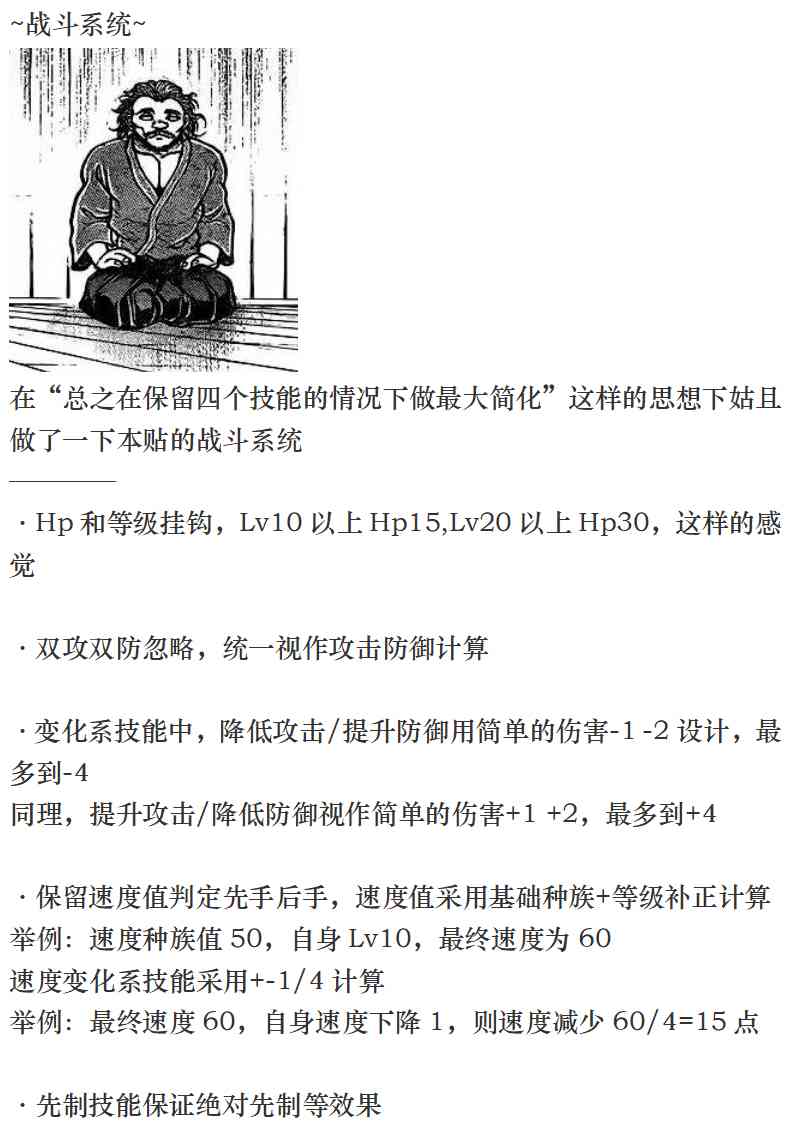 ~战斗系统~

在“总之在保留四个技能的情况下做最大简化”这样的思想下姑且做了一下本贴的战斗系统

————

· Hp 和等级挂钩，Lv10 以上 Hp15,Lv20 以上 Hp30，这样的感觉

· 双攻双防忽略，统一视作攻击防御计算

· 变化系技能中，降低攻击/提升防御用简单的伤害-1 -2 设计，最多到-4
同理，提升攻击/降低防御视作简单的伤害+1 +2，最多到+4

· 保留速度值判定先手后手，速度值采用基础种族+等级补正计算
举例：速度种族值 50，自身 Lv10，最终速度为 60
速度变化系技能采用+-1/4 计算
举例：最终速度 60，自身速度下降 1，则速度减少 60/4=15 点

· 先制技能保证绝对先制等效果